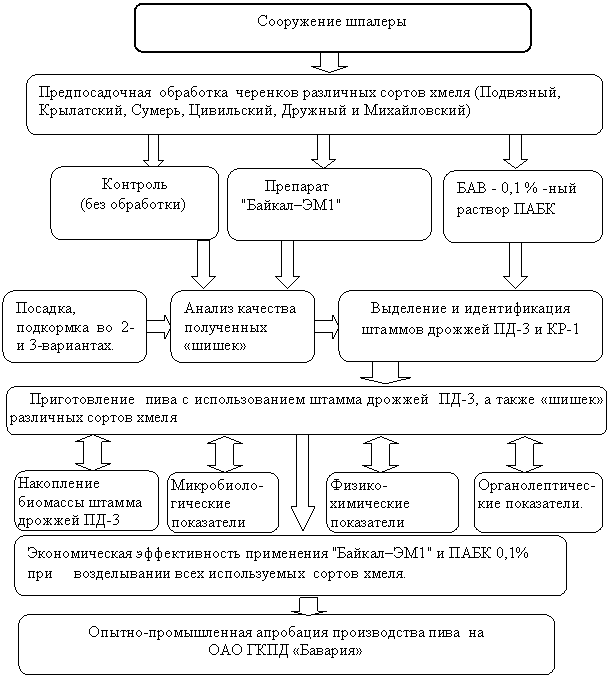 Сооружение шпалеры

Предпосадочная обработка черенков различных сортов хмеля (Подвязный, Крылатский, Сумерь, Цивильский, Дружный и Михайловский)

Контроль (без обработки)

Препарат "Байкал–ЭМ1"

БАВ - 0,1 % -ный раствор ПАБК

Посадка, подкормка во 2- и 3-вариантах.

Анализ качества полученных «шишек»

Выделение и идентификация штаммов дрожжей ПД-3 и КР-1

Приготовление пива с использованием штамма дрожжей ПД-3, а также «шишек» различных сортов хмеля

Накопление биомассы штамма дрожжей ПД-3

Микробиологические показатели

Физико-химические показатели

Органолептические показатели.

Экономическая эффективность применения "Байкал–ЭМ1" и ПАБК 0,1% при возделывании всех используемых сортов хмеля.

Опытно-промышленная апробация производства пива на ОАО ГКПД «Бавария»